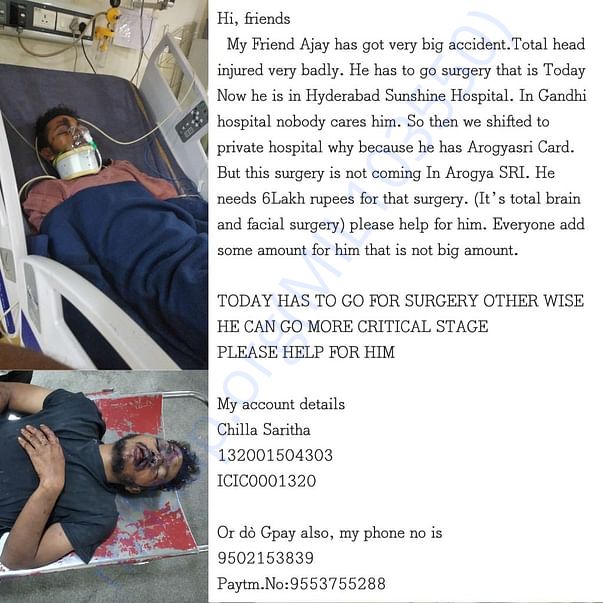 Hi, friends

My Friend Ajay has got very big accident.Total head injured very badly. He has to go surgery that is Today Now he is in Hyderabad Sunshine Hospital. In Gandhi hospital nobody cares him. So then we shifted to private hospital why because he has Arogyasri Card. But this surgery is not coming In Arogya SRI. He needs 6Lakh rupees for that surgery. (It's total brain and facial surgery) please help for him. Everyone add some amount for him that is not big amount.

TODAY HAS TO GO FOR SURGERY OTHER WISE HE CAN GO MORE CRITICAL STAGE
PLEASE HELP FOR HIM

My account details
Chilla Saritha
132001504303
ICIC0001320

Or dò Gpay also, my phone no is
9502153839
Paytm.No:9553755288